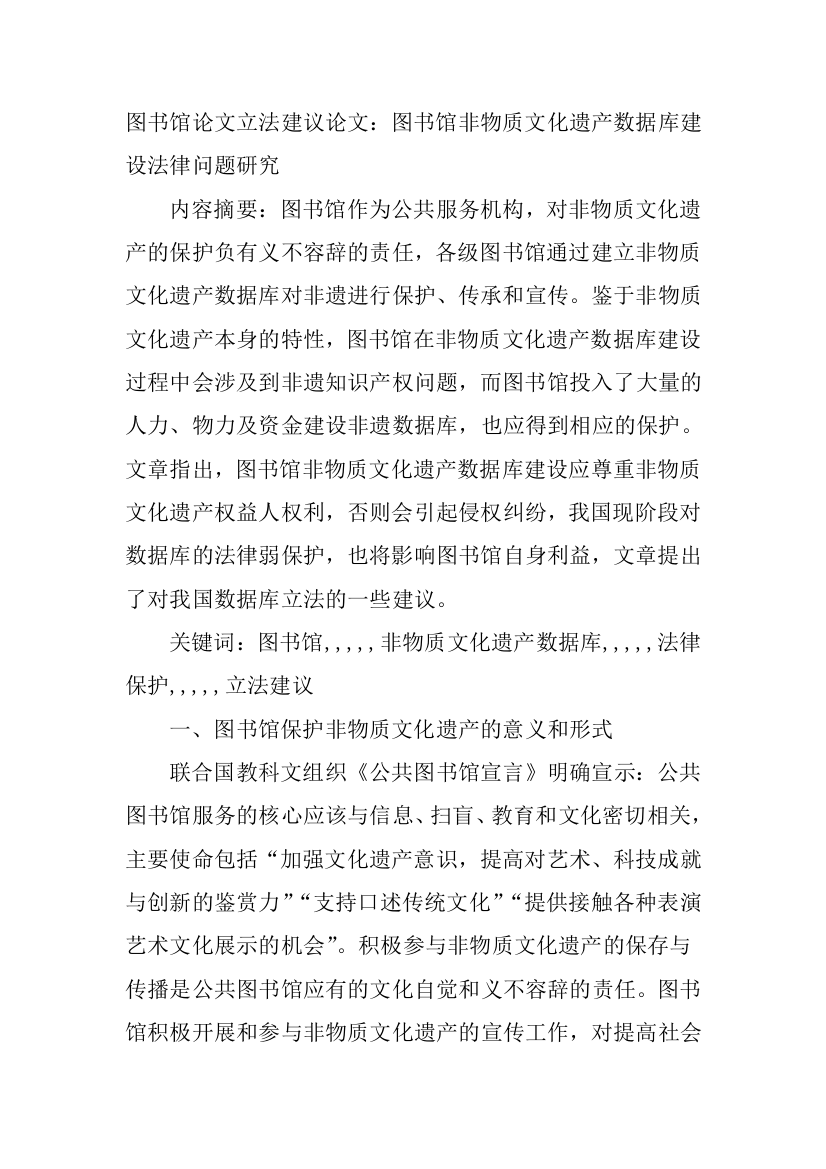 图书馆论文立法建议论文：图书馆非物质文化遗产数据库建设法律问题研究

内容摘要：图书馆作为公共服务机构，对非物质文化遗产的保护负有义不容辞的责任，各级图书馆通过建立非物质文化遗产数据库对非遗进行保护、传承和宣传。鉴于非物质文化遗产本身的特性，图书馆在非物质文化遗产数据库建设过程中会涉及到非遗知识产权问题，而图书馆投入了大量的人力、物力及资金建设非遗数据库，也应得到相应的保护。文章指出，图书馆非物质文化遗产数据库建设应尊重非物质文化遗产权益人权利，否则会引起侵权纠纷，我国现阶段对数据库的法律弱保护，也将影响图书馆自身利益，文章提出了对我国数据库立法的一些建议。

关键词：图书馆, , , , , 非物质文化遗产数据库, , , , , 法律保护, , , , , 立法建议

一、图书馆保护非物质文化遗产的意义和形式

联合国教科文组织《公共图书馆宣言》明确宣示：公共图书馆服务的核心应该与信息、扫盲、教育和文化密切相关，主要使命包括“加强文化遗产意识，提高对艺术、科技成就与创新的鉴赏力”“支持口述传统文化”“提供接触各种表演艺术文化展示的机会”。积极参与非物质文化遗产的保存与传播是公共图书馆应有的文化自觉和义不容辞的责任。图书馆积极开展和参与非物质文化遗产的宣传工作，对提高社会